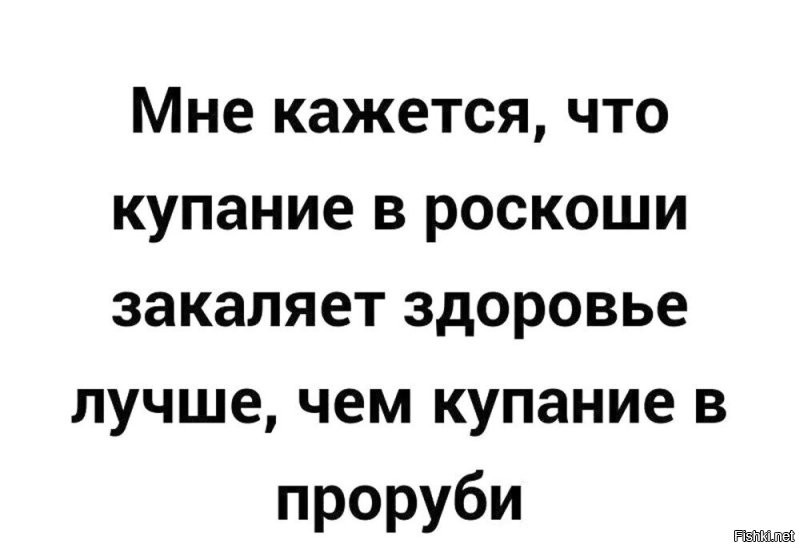 Мне кажется, что купание в роскоши закаляет здоровье лучше, чем купание в проруби

Fishki.net